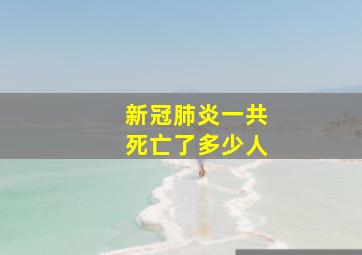 新冠肺炎一共
死亡了多少人